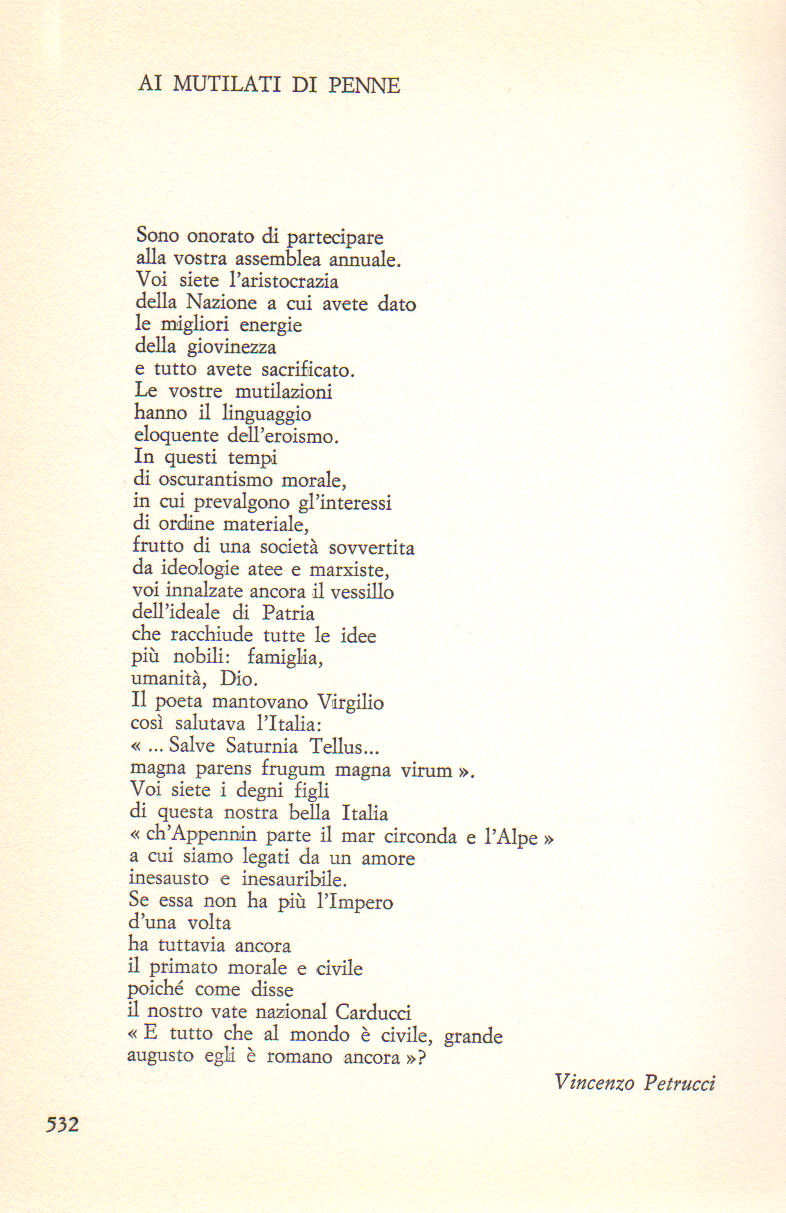 AI MUTILATI DI PENNE

Sono onorato di partecipare
alla vostra assemblea annuale.
Voi siete l'aristocrazia
della Nazione a cui avete dato
le migliori energie
della giovinezza
e tutto avete sacrificato.
Le vostre mutilazioni
hanno il linguaggio
eloquente dell'eroismo.
In questi tempi
di oscurantismo morale,
in cui prevalgono gl'interessi
di ordine materiale,
frutto di una società sovvertita
da ideologie atee e marxiste,
voi innalzate ancora il vessillo
dell'ideale di Patria
che racchiude tutte le idee
più nobili: famiglia,
umanità, Dio.
Il poeta mantovano Virgilio
così salutava l'Italia:
« ... Salve Saturnia Tellus...
magna parens frugum magna virum ».
Voi siete i degni figli
di questa nostra bella Italia
« ch'Appennin parte il mar circonda e l'Alpe »
a cui siamo legati da un amore
inesausto e inesauribile.
Se essa non ha più l'Impero
d'una volta
ha tuttavia ancora
il primato morale e civile
poiché come disse
il nostro vate nazional Carducci
« E tutto che al mondo è civile, grande
augusto egli è romano ancora »?

Vincenzo Petrucci

532